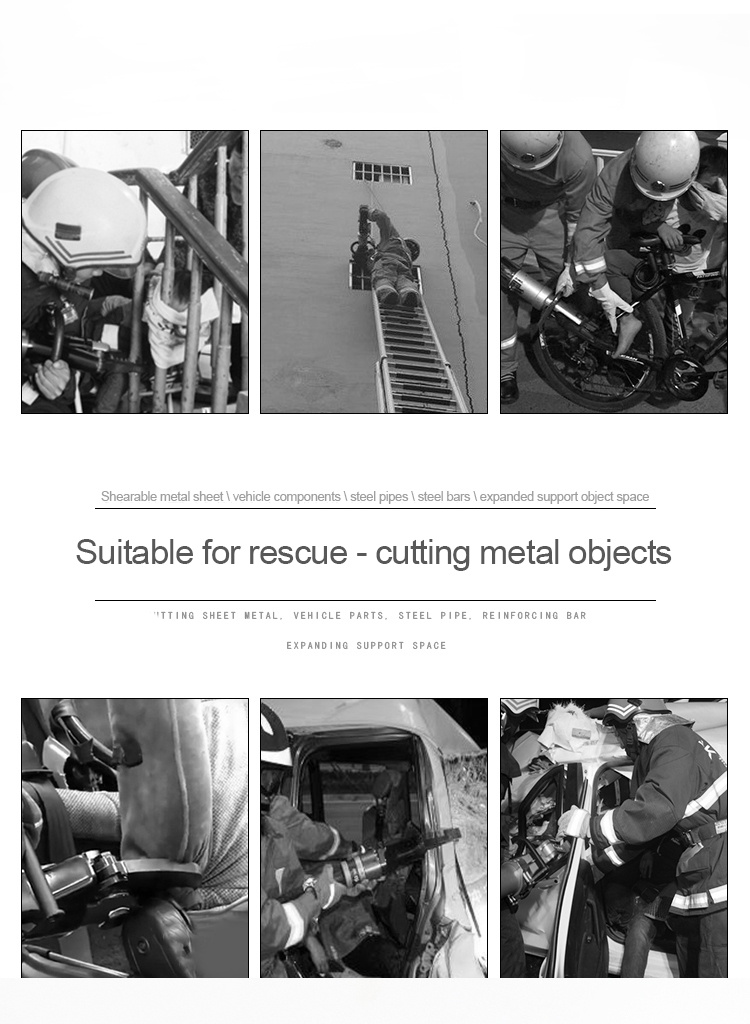 Shearable metal sheet \ vehicle components \ steel pipes \ steel bars \ expanded support object space

Suitable for rescue - cutting metal objects

'TTING SHEET METAL, VEHICLE PARTS, STEEL PIPE, REINFORCING BAR

EXPANDING SUPPORT SPACE